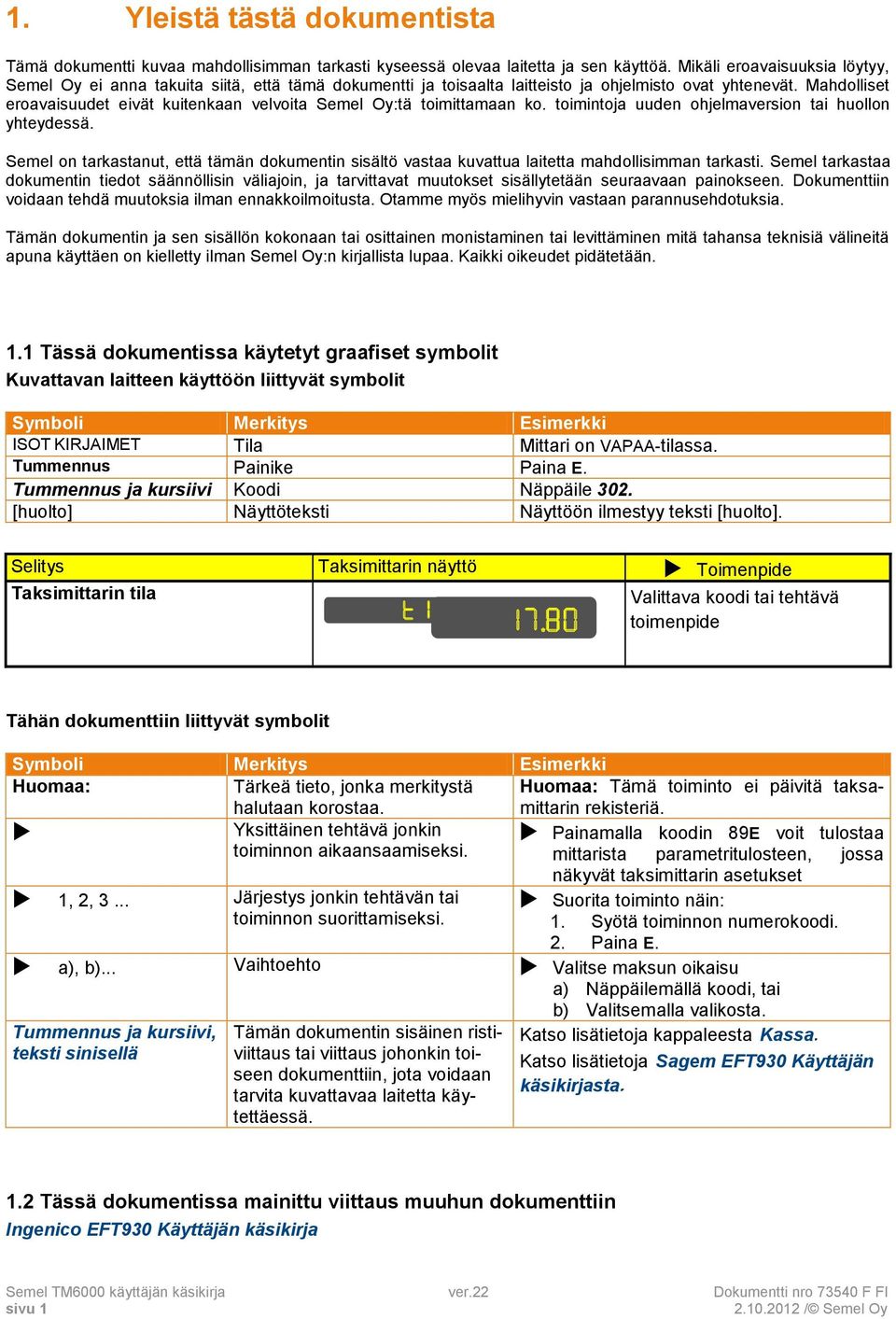 1. Yleistä tästä dokumentista

Tämä dokumentti kuvaa mahdollisimman tarkasti kyseessä olevaa laitetta ja sen käyttöä. Mikäli eroavaisuuksia löytyy, Semel Oy ei anna takuita siitä, että tämä dokumentti ja toisaalta laitteisto ja ohjelmisto ovat yhtenevät. Mahdolliset eroavaisuudet eivät kuitenkaan velvoita Semel Oy:tä toimittamaan ko. toimintoja uuden ohjelmaversion tai huollon yhteydessä.

Semel on tarkastanut, että tämän dokumentin sisältö vastaa kuvattua laitetta mahdollisimman tarkasti. Semel tarkastaa dokumentin tiedot säännöllisin väliajoin, ja tarvittavat muutokset sisällytetään seuraavaan painokseen. Dokumenttiin voidaan tehdä muutoksia ilman ennakkoilmoitusta. Otamme myös mielihyvin vastaan parannusehdotuksia.

Tämän dokumentin ja sen sisällön kokonaan tai osittainen monistaminen tai levittäminen mitä tahansa teknisiä välineitä apuna käyttäen on kielletty ilman Semel Oy:n kirjallista lupaa. Kaikki oikeudet pidätetään.

1.1 Tässä dokumentissa käytetyt graafiset symbolit
Kuvattavan laitteen käyttöön liittyvät symbolit

| Symboli | Merkitys | Esimerkki |
|---|---|---|
| ISOT KIRJAIMET | Tila | Mittari on VAPAA-tilassa. |
| Tummennus | Painike | Paina E. |
| Tummennus ja kursiivi | Koodi | Näppäile 302. |
| [huolto] | Näyttöteksti | Näyttöön ilmestyy teksti [huolto]. |

| Selitys | Taksimittarin näyttö | ▶ Toimenpide |
|---|---|---|
| Taksimittarin tila | t 1 17.80 | Valittava koodi tai tehtävä toimenpide |

Tähän dokumenttiin liittyvät symbolit

| Symboli | Merkitys | Esimerkki |
|---|---|---|
| Huomaa: | Tärkeä tieto, jonka merkitystä halutaan korostaa. | Huomaa: Tämä toiminto ei päivitä taksamittarin rekisteriä. |
| ▶ | Yksittäinen tehtävä jonkin toiminnon aikaansaamiseksi. | ▶ Painamalla koodin 89E voit tulostaa mittarista parametritulosteen, jossa näkyvät taksimittarin asetukset |
| ▶ 1, 2, 3 ... | Järjestys jonkin tehtävän tai toiminnon suorittamiseksi. | ▶ Suorita toiminto näin: 1. Syötä toiminnon numerokoodi. 2. Paina E. |
| ▶ a), b)... | Vaihtoehto | ▶ Valitse maksun oikaisu a) Näppäilemällä koodi, tai b) Valitsemalla valikosta. |
| Tummennus ja kursiivi, teksti sinisellä | Tämän dokumentin sisäinen ristiviittaus tai viittaus johonkin toiseen dokumenttiin, jota voidaan tarvita kuvattavaa laitetta käytettäessä. | Katso lisätietoja kappaleesta Kassa. Katso lisätietoja Sagem EFT930 Käyttäjän käsikirjasta. |

1.2 Tässä dokumentissa mainittu viittaus muuhun dokumenttiin
Ingenico EFT930 Käyttäjän käsikirja

Semel TM6000 käyttäjän käsikirja
sivu 1
ver.22
Dokumentti nro 73540 F FI
2.10.2012 /© Semel Oy